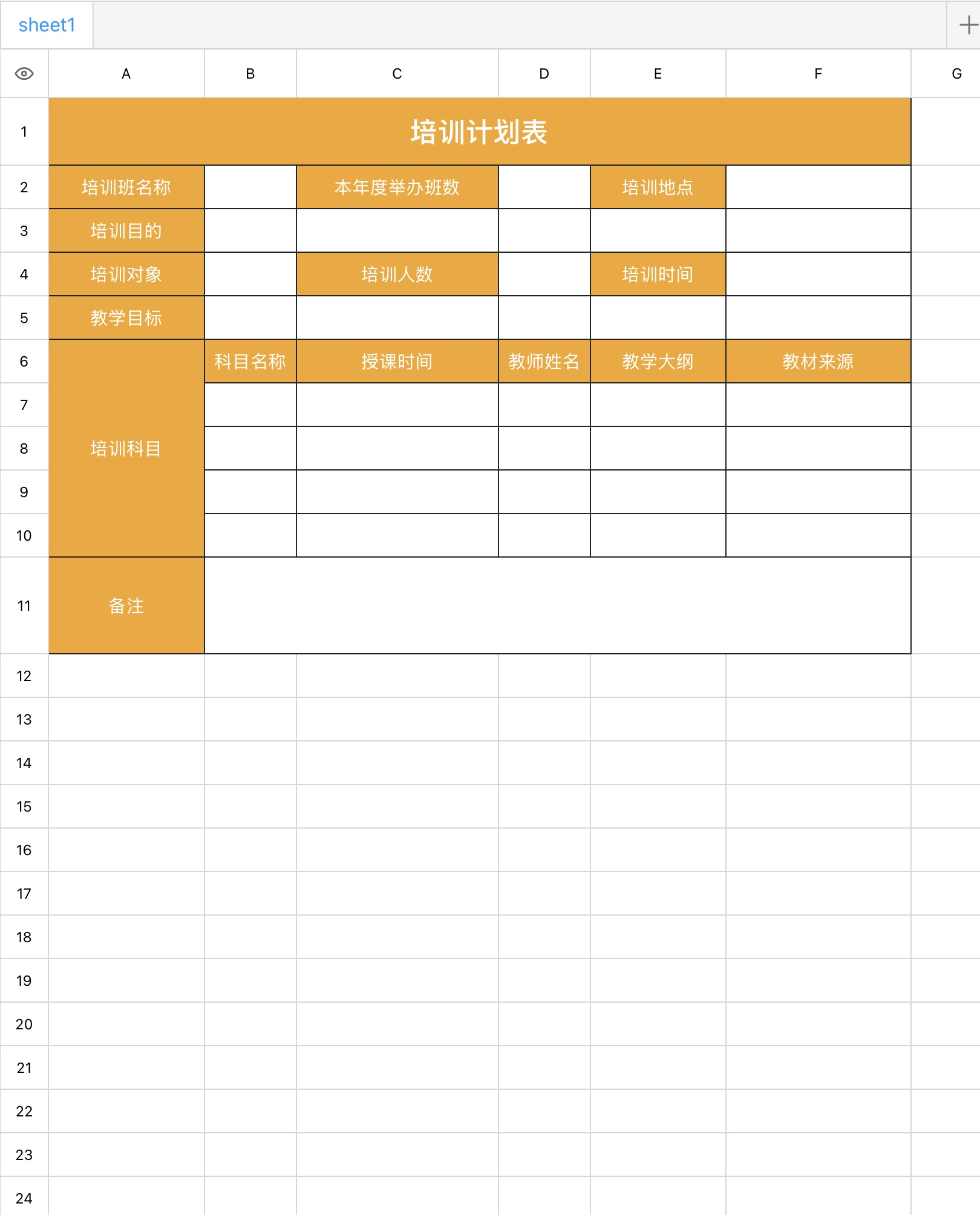 sheet1 +

| | A | B | C | D | E | F | G |
|---|---|---|---|---|---|---|---|
| 1 | 培训计划表 | | | | | | |
| 2 | 培训班名称 | | 本年度举办班数 | | 培训地点 | | |
| 3 | 培训目的 | | | | | | |
| 4 | 培训对象 | | 培训人数 | | 培训时间 | | |
| 5 | 教学目标 | | | | | | |
| 6 | 培训科目 | 科目名称 | 授课时间 | 教师姓名 | 教学大纲 | 教材来源 | |
| 7 | | | | | | | |
| 8 | | | | | | | |
| 9 | | | | | | | |
| 10 | | | | | | | |
| 11 | 备注 | | | | | | |
| 12 | | | | | | | |
| 13 | | | | | | | |
| 14 | | | | | | | |
| 15 | | | | | | | |
| 16 | | | | | | | |
| 17 | | | | | | | |
| 18 | | | | | | | |
| 19 | | | | | | | |
| 20 | | | | | | | |
| 21 | | | | | | | |
| 22 | | | | | | | |
| 23 | | | | | | | |
| 24 | | | | | | | |